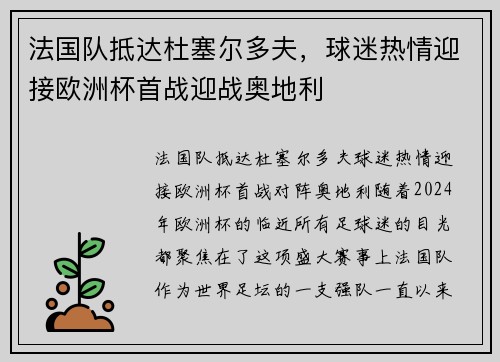 法国队抵达杜塞尔多夫，球迷热情迎接欧洲杯首战迎战奥地利

法国队抵达杜塞尔多夫球迷热情迎接欧洲杯首战对阵奥地利随着2024年欧洲杯的临近所有足球迷的目光都聚焦在了这项盛大赛事上法国队作为世界足坛的一支强队一直以来